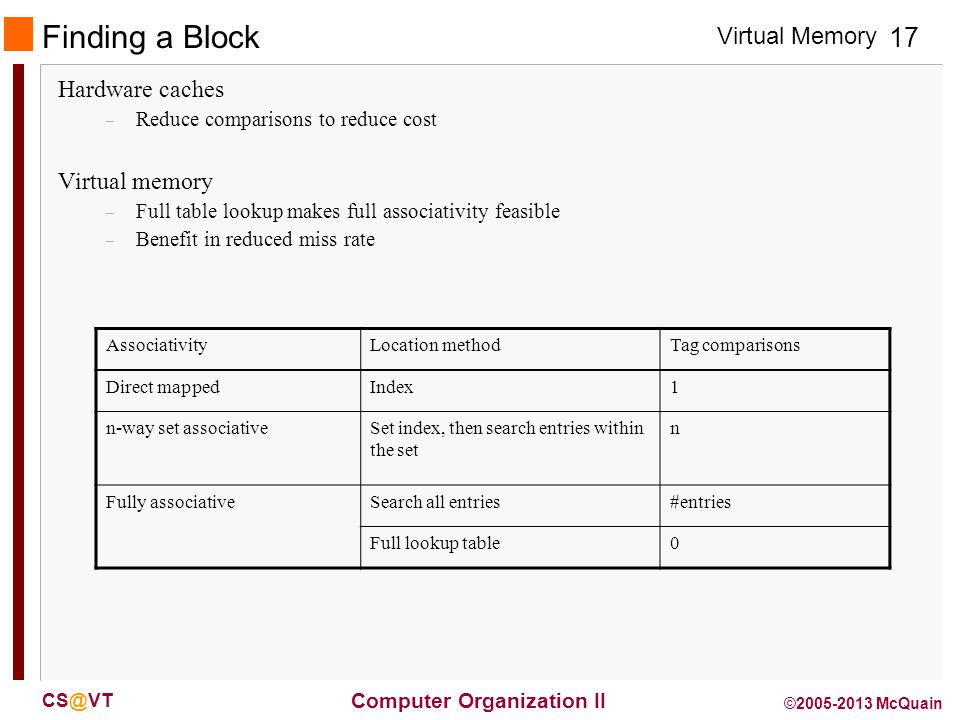 Finding a Block

Virtual Memory 17

Hardware caches
– Reduce comparisons to reduce cost

Virtual memory
– Full table lookup makes full associativity feasible
– Benefit in reduced miss rate

| Associativity | Location method | Tag comparisons |
|---|---|---|
| Direct mapped | Index | 1 |
| n-way set associative | Set index, then search entries within the set | n |
| Fully associative | Search all entries | #entries |
| | Full lookup table | 0 |

CS@VT

Computer Organization II

©2005-2013 McQuain